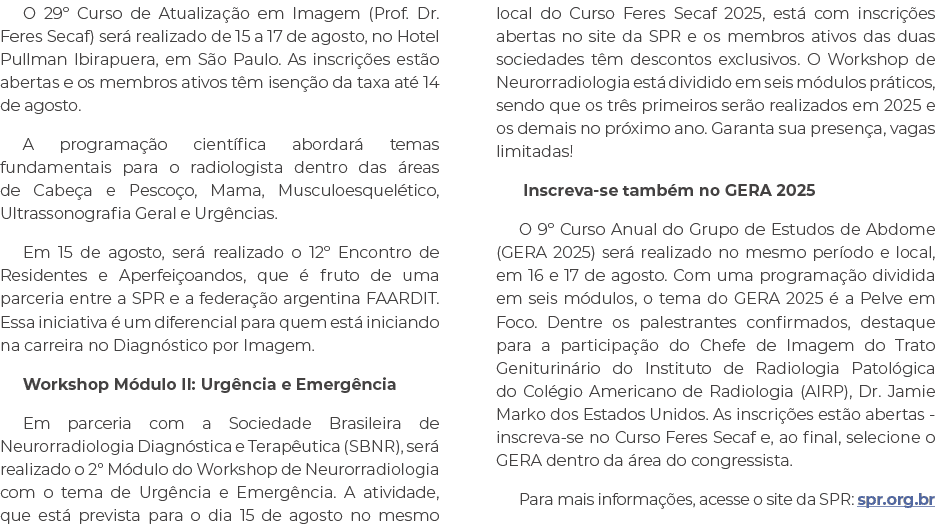 O 29º Curso de Atualização em Imagem (Prof. Dr. Feres Secaf) será realizado de 15 a 17 de agosto, no Hotel Pullman Ibirapuera, em São Paulo. As inscrições estão abertas e os membros ativos têm isenção da taxa até 14 de agosto.

A programação científica abordará temas fundamentais para o radiologista dentro das áreas de Cabeça e Pescoço, Mama, Musculoesquelético, Ultrassonografia Geral e Urgências.

Em 15 de agosto, será realizado o 12º Encontro de Residentes e Aperfeiçoandos, que é fruto de uma parceria entre a SPR e a federação argentina FAARDIT. Essa iniciativa é um diferencial para quem está iniciando na carreira no Diagnóstico por Imagem.

Workshop Módulo II: Urgência e Emergência

Em parceria com a Sociedade Brasileira de Neurorradiologia Diagnóstica e Terapêutica (SBNR), será realizado o 2º Módulo do Workshop de Neurorradiologia com o tema de Urgência e Emergência. A atividade, que está prevista para o dia 15 de agosto no mesmo local do Curso Feres Secaf 2025, está com inscrições abertas no site da SPR e os membros ativos das duas sociedades têm descontos exclusivos. O Workshop de Neurorradiologia está dividido em seis módulos práticos, sendo que os três primeiros serão realizados em 2025 e os demais no próximo ano. Garanta sua presença, vagas limitadas!

Inscreva-se também no GERA 2025

O 9º Curso Anual do Grupo de Estudos de Abdome (GERA 2025) será realizado no mesmo período e local, em 16 e 17 de agosto. Com uma programação dividida em seis módulos, o tema do GERA 2025 é a Pelve em Foco. Dentre os palestrantes confirmados, destaque para a participação do Chefe de Imagem do Trato Geniturinário do Instituto de Radiologia Patológica do Colégio Americano de Radiologia (AIRP), Dr. Jamie Marko dos Estados Unidos. As inscrições estão abertas - inscreva-se no Curso Feres Secaf e, ao final, selecione o GERA dentro da área do congressista.

Para mais informações, acesse o site da SPR: spr.org.br